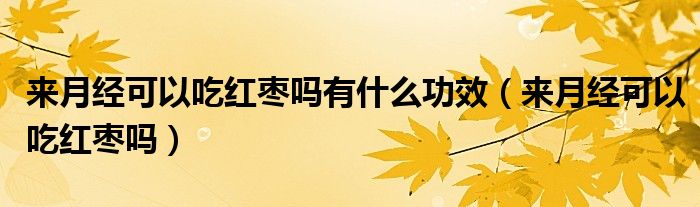 来月经可以吃红枣吗有什么功效（来月经可以吃红枣吗）